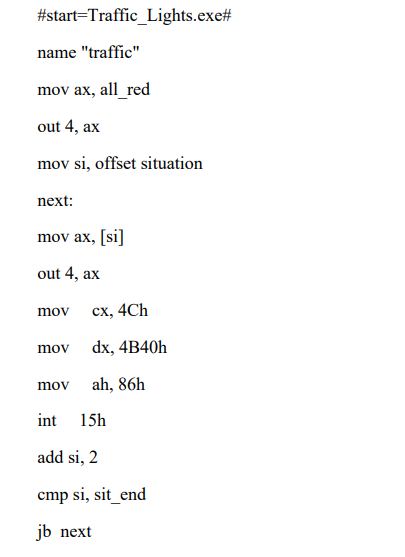 #start=Traffic_Lights.exe#

name "traffic"

mov ax, all_red

out 4, ax

mov si, offset situation

next:

mov ax, [si]

out 4, ax

mov cx, 4Ch

mov dx, 4B40h

mov ah, 86h

int 15h

add si, 2

cmp si, sit_end

jb next